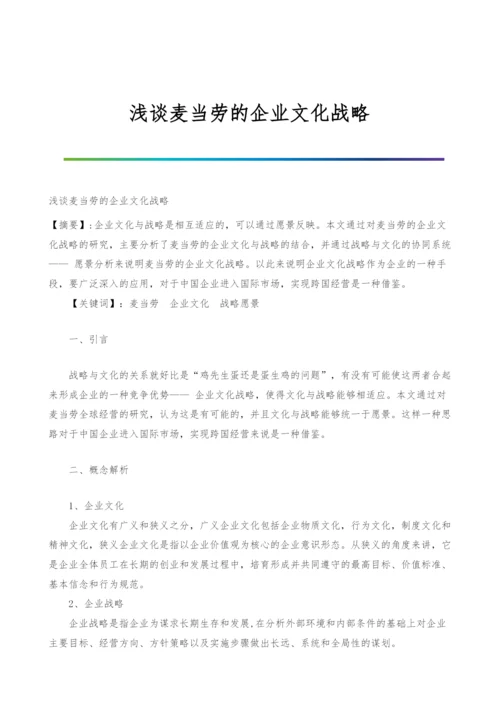 浅谈麦当劳的企业文化战略

浅谈麦当劳的企业文化战略

【摘要】:企业文化与战略是相互适应的，可以通过愿景反映。本文通过对麦当劳的企业文化战略的研究，主要分析了麦当劳的企业文化与战略的结合，并通过战略与文化的协同系统—— 愿景分析来说明麦当劳的企业文化战略。以此来说明企业文化战略作为企业的一种手段，要广泛深入的应用，对于中国企业进入国际市场，实现跨国经营是一种借鉴。

【关键词】：麦当劳 企业文化 战略愿景

一、引言

战略与文化的关系就好比是“鸡先生蛋还是蛋生鸡的问题”，有没有可能使这两者合起来形成企业的一种竞争优势—— 企业文化战略，使得文化与战略能够相适应。本文通过对麦当劳全球经营的研究，认为这是有可能的，并且文化与战略能够统一于愿景。这样一种思路对于中国企业进入国际市场，实现跨国经营来说是一种借鉴。

二、概念解析

1、企业文化

企业文化有广义和狭义之分，广义企业文化包括企业物质文化，行为文化，制度文化和精神文化，狭义企业文化是指以企业价值观为核心的企业意识形态。从狭义的角度来讲，它是企业全体员工在长期的创业和发展过程中，培育形成并共同遵守的最高目标、价值标准、基本信念和行为规范。

2、企业战略

企业战略是指企业为谋求长期生存和发展,在分析外部环境和内部条件的基础上对企业主要目标、经营方向、方针策略以及实施步骤做出长远、系统和全局性的谋划。